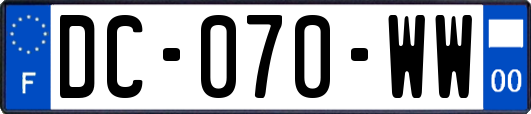 F
DC-070-WW
00